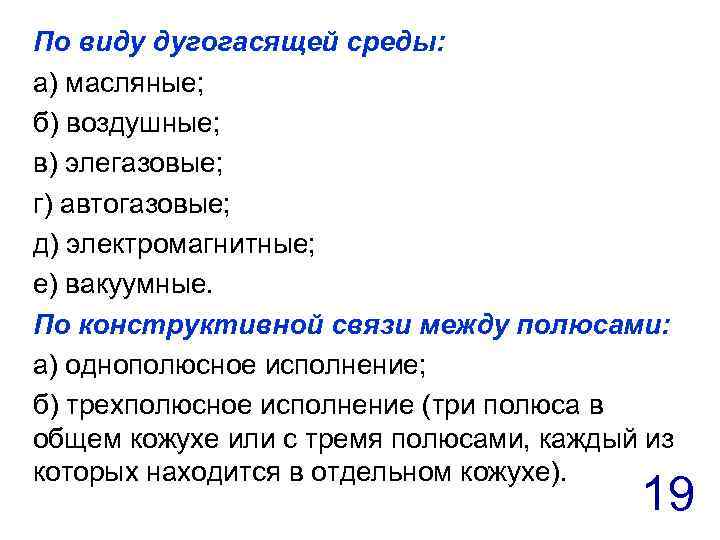 По виду дугогасящей среды:

а) масляные;

б) воздушные;

в) элегазовые;

г) автогазовые;

д) электромагнитные;

е) вакуумные.

По конструктивной связи между полюсами:

а) однополюсное исполнение;

б) трехполюсное исполнение (три полюса в общем кожухе или с тремя полюсами, каждый из которых находится в отдельном кожухе).

19